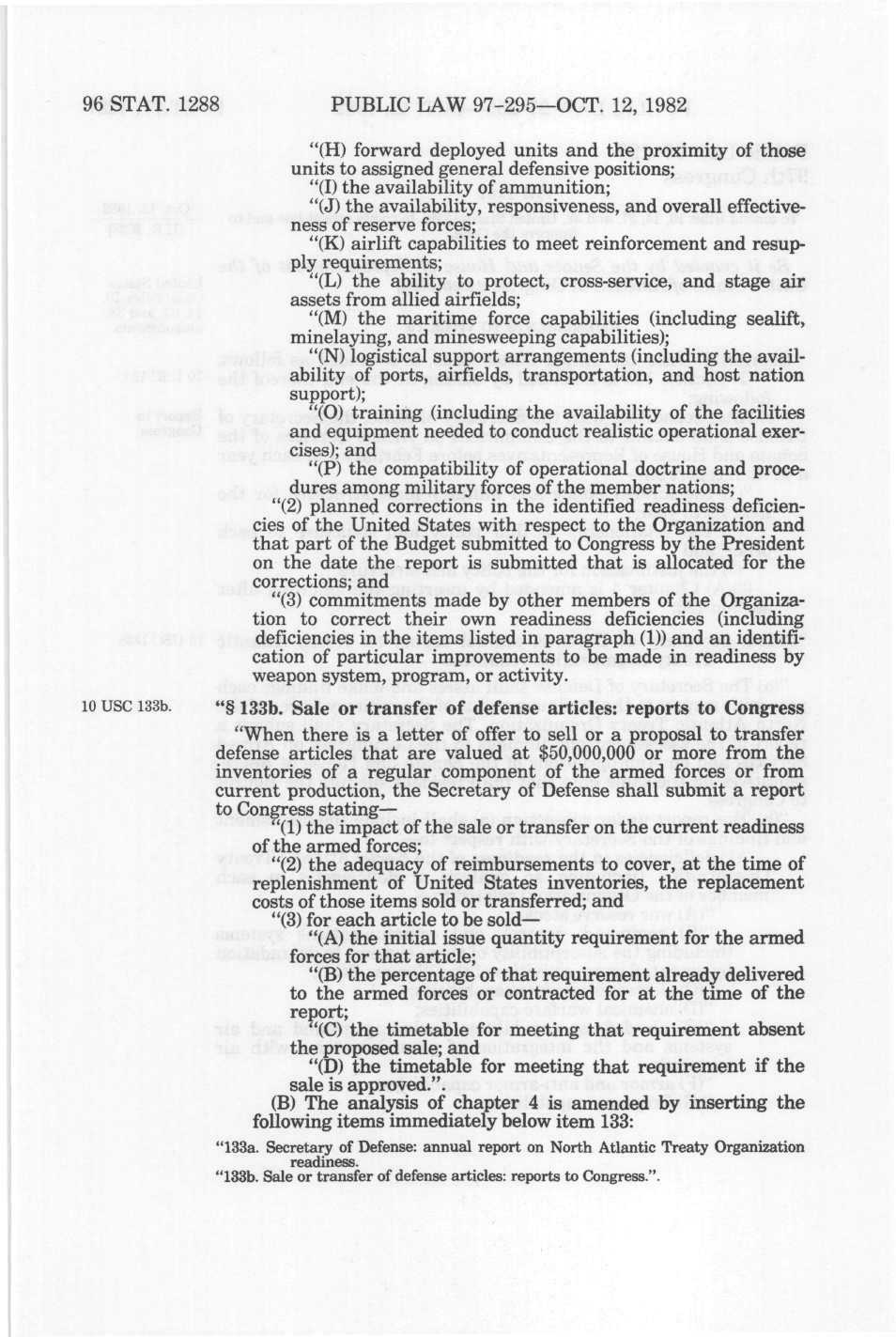 96 STAT. 1288 PUBLIC LAW 97-295—OCT. 12, 1982

"(H) forward deployed units and the proximity of those units to assigned general defensive positions;
"(I) the availability of ammunition;
"(J) the availability, responsiveness, and overall effectiveness of reserve forces;
"(K) airlift capabilities to meet reinforcement and resupply requirements;
"(L) the ability to protect, cross-service, and stage air assets from allied airfields;
"(M) the maritime force capabilities (including sealift, minelaying, and minesweeping capabilities);
"(N) logistical support arrangements (including the availability of ports, airfields, transportation, and host nation support);
"(O) training (including the availability of the facilities and equipment needed to conduct realistic operational exercises); and
"(P) the compatibility of operational doctrine and procedures among military forces of the member nations;
"(2) planned corrections in the identified readiness deficiencies of the United States with respect to the Organization and that part of the Budget submitted to Congress by the President on the date the report is submitted that is allocated for the corrections; and
"(3) commitments made by other members of the Organization to correct their own readiness deficiencies (including deficiencies in the items listed in paragraph (1)) and an identification of particular improvements to be made in readiness by weapon system, program, or activity.

10 USC 133b.

"§ 133b. Sale or transfer of defense articles: reports to Congress

"When there is a letter of offer to sell or a proposal to transfer defense articles that are valued at $50,000,000 or more from the inventories of a regular component of the armed forces or from current production, the Secretary of Defense shall submit a report to Congress stating—
"(1) the impact of the sale or transfer on the current readiness of the armed forces;
"(2) the adequacy of reimbursements to cover, at the time of replenishment of United States inventories, the replacement costs of those items sold or transferred; and
"(3) for each article to be sold—
"(A) the initial issue quantity requirement for the armed forces for that article;
"(B) the percentage of that requirement already delivered to the armed forces or contracted for at the time of the report;
"(C) the timetable for meeting that requirement absent the proposed sale; and
"(D) the timetable for meeting that requirement if the sale is approved.".
(B) The analysis of chapter 4 is amended by inserting the following items immediately below item 133:

"133a. Secretary of Defense: annual report on North Atlantic Treaty Organization readiness.
"133b. Sale or transfer of defense articles: reports to Congress.".